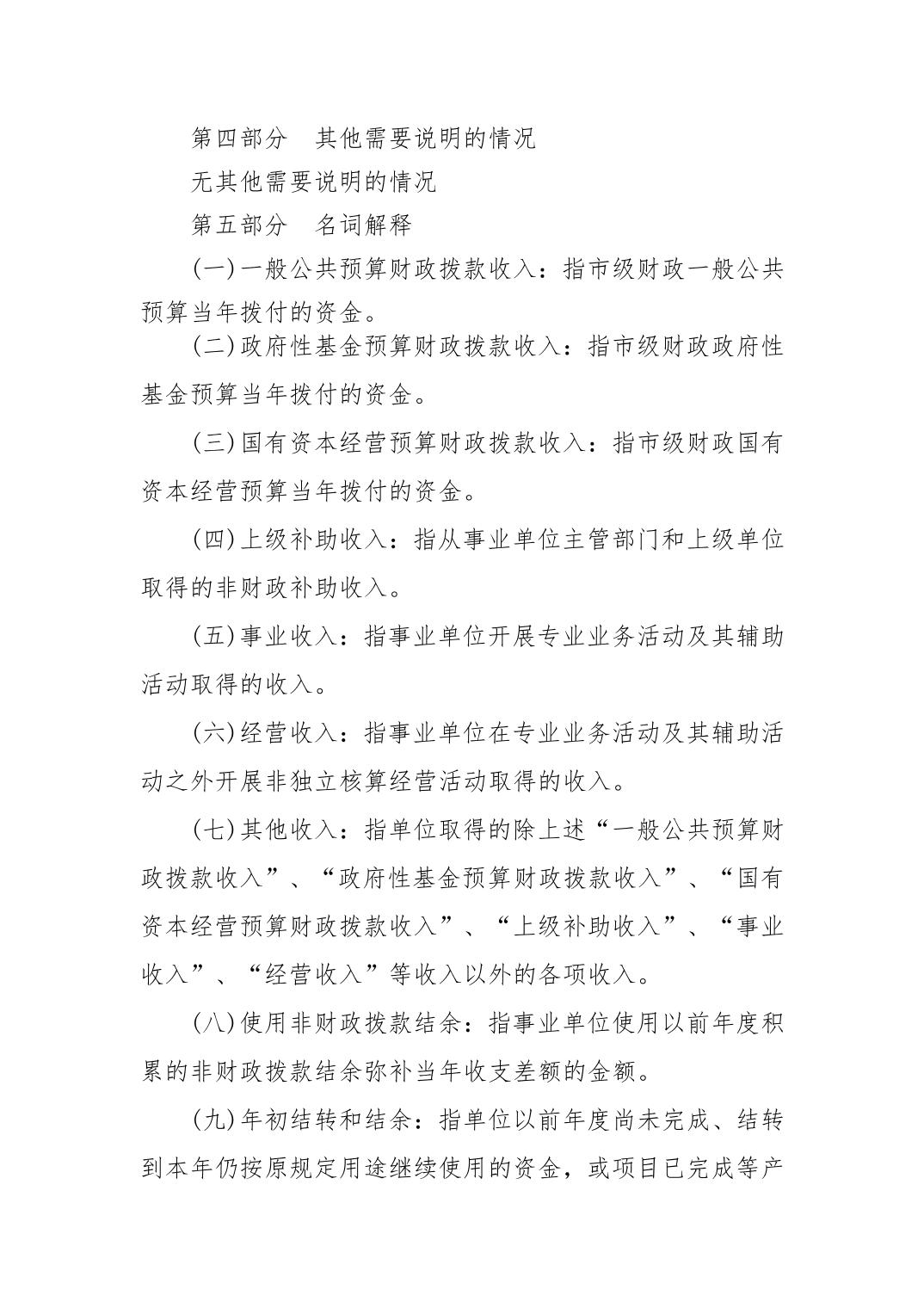 第四部分　其他需要说明的情况

无其他需要说明的情况

第五部分　名词解释

(一)一般公共预算财政拨款收入：指市级财政一般公共预算当年拨付的资金。

(二)政府性基金预算财政拨款收入：指市级财政政府性基金预算当年拨付的资金。

(三)国有资本经营预算财政拨款收入：指市级财政国有资本经营预算当年拨付的资金。

(四)上级补助收入：指从事业单位主管部门和上级单位取得的非财政补助收入。

(五)事业收入：指事业单位开展专业业务活动及其辅助活动取得的收入。

(六)经营收入：指事业单位在专业业务活动及其辅助活动之外开展非独立核算经营活动取得的收入。

(七)其他收入：指单位取得的除上述“一般公共预算财政拨款收入”、“政府性基金预算财政拨款收入”、“国有资本经营预算财政拨款收入”、“上级补助收入”、“事业收入”、“经营收入”等收入以外的各项收入。

(八)使用非财政拨款结余：指事业单位使用以前年度积累的非财政拨款结余弥补当年收支差额的金额。

(九)年初结转和结余：指单位以前年度尚未完成、结转到本年仍按原规定用途继续使用的资金，或项目已完成等产